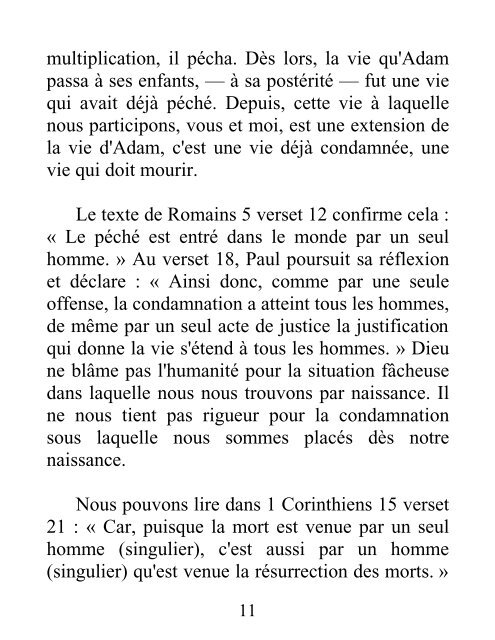 multiplication, il pécha. Dès lors, la vie qu'Adam passa à ses enfants, — à sa postérité — fut une vie qui avait déjà péché. Depuis, cette vie à laquelle nous participons, vous et moi, est une extension de la vie d'Adam, c'est une vie déjà condamnée, une vie qui doit mourir.

Le texte de Romains 5 verset 12 confirme cela : « Le péché est entré dans le monde par un seul homme. » Au verset 18, Paul poursuit sa réflexion et déclare : « Ainsi donc, comme par une seule offense, la condamnation a atteint tous les hommes, de même par un seul acte de justice la justification qui donne la vie s'étend à tous les hommes. » Dieu ne blâme pas l'humanité pour la situation fâcheuse dans laquelle nous nous trouvons par naissance. Il ne nous tient pas rigueur pour la condamnation sous laquelle nous sommes placés dès notre naissance.

Nous pouvons lire dans 1 Corinthiens 15 verset 21 : « Car, puisque la mort est venue par un seul homme (singulier), c'est aussi par un homme (singulier) qu'est venue la résurrection des morts. »

11